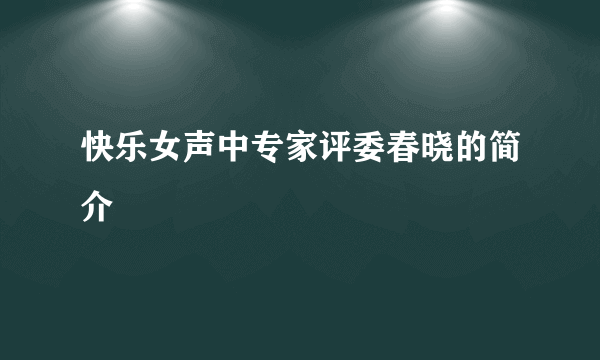 快乐女声中专家评委春晓的简介